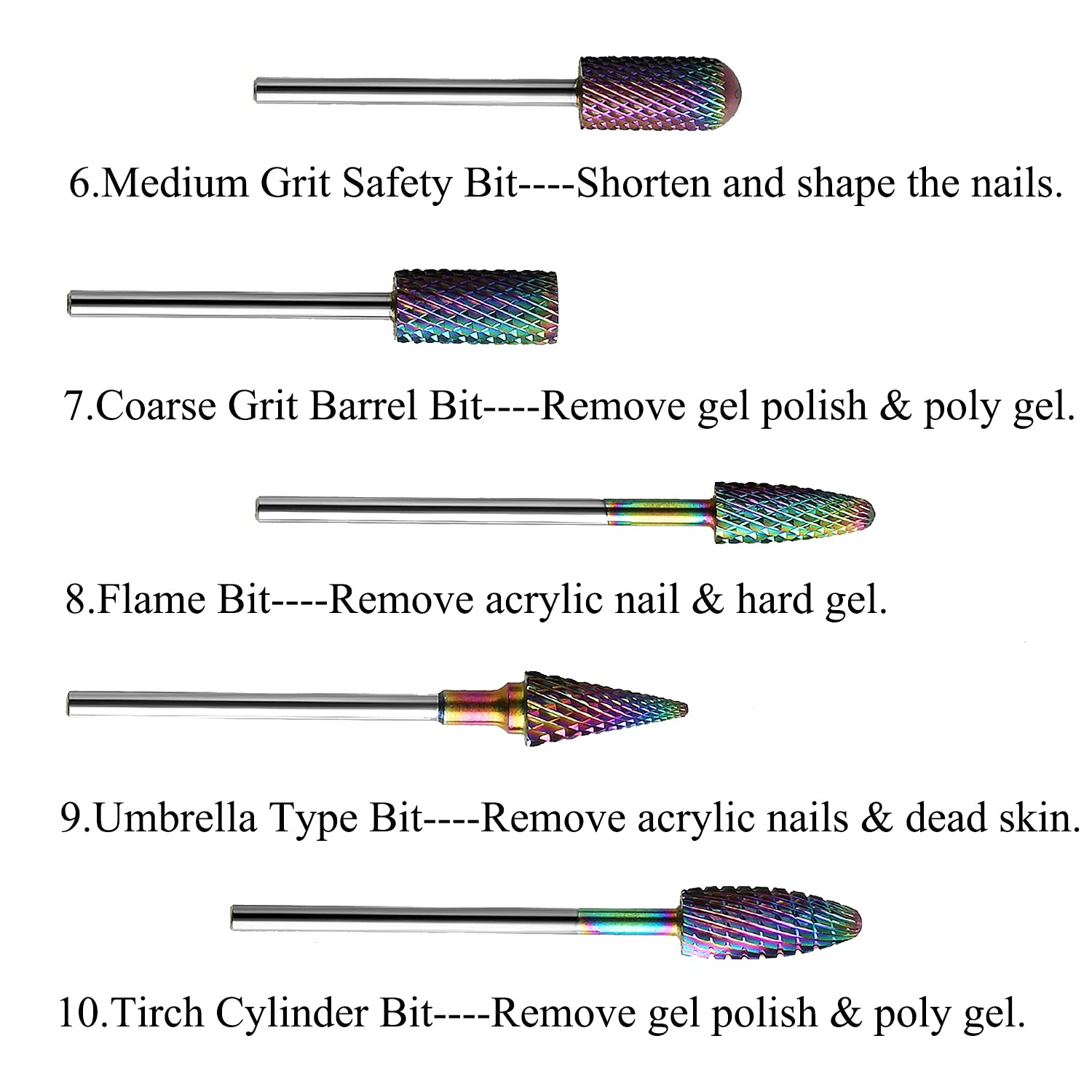 6.Medium Grit Safety Bit----Shorten and shape the nails.

7.Coarse Grit Barrel Bit----Remove gel polish & poly gel.

8.Flame Bit----Remove acrylic nail & hard gel.

9.Umbrella Type Bit----Remove acrylic nails & dead skin.

10.Tirch Cylinder Bit----Remove gel polish & poly gel.